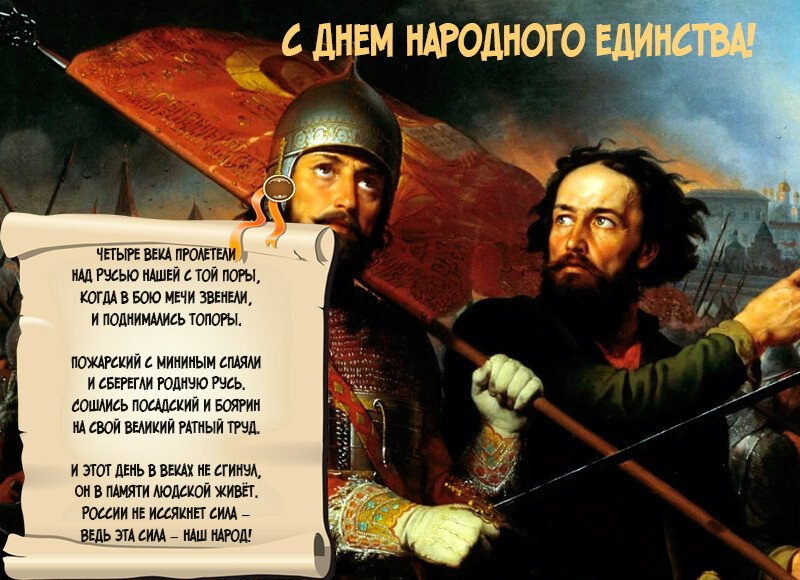 С ДНЕМ НАРОДНОГО ЕДИНСТВА!

ЧЕТЫРЕ ВЕКА ПРОЛЕТЕЛИ
НАД РУСЬЮ НАШЕЙ С ТОЙ ПОРЫ,
КОГДА В БОЮ МЕЧИ ЗВЕНЕЛИ,
И ПОДНИМАЛИСЬ ТОПОРЫ.

ПОЖАРСКИЙ С МИНИНЫМ СПАЯЛИ
И СБЕРЕГЛИ РОДНУЮ РУСЬ.
СОШЛИСЬ ПОСАДСКИЙ И БОЯРИН
НА СВОЙ ВЕЛИКИЙ РАТНЫЙ ТРУД.

И ЭТОТ ДЕНЬ В ВЕКАХ НЕ СГИНУЛ,
ОН В ПАМЯТИ ЛЮДСКОЙ ЖИВЁТ.
РОССИИ НЕ ИССЯКНЕТ СИЛА –
ВЕДЬ ЭТА СИЛА – НАШ НАРОД!